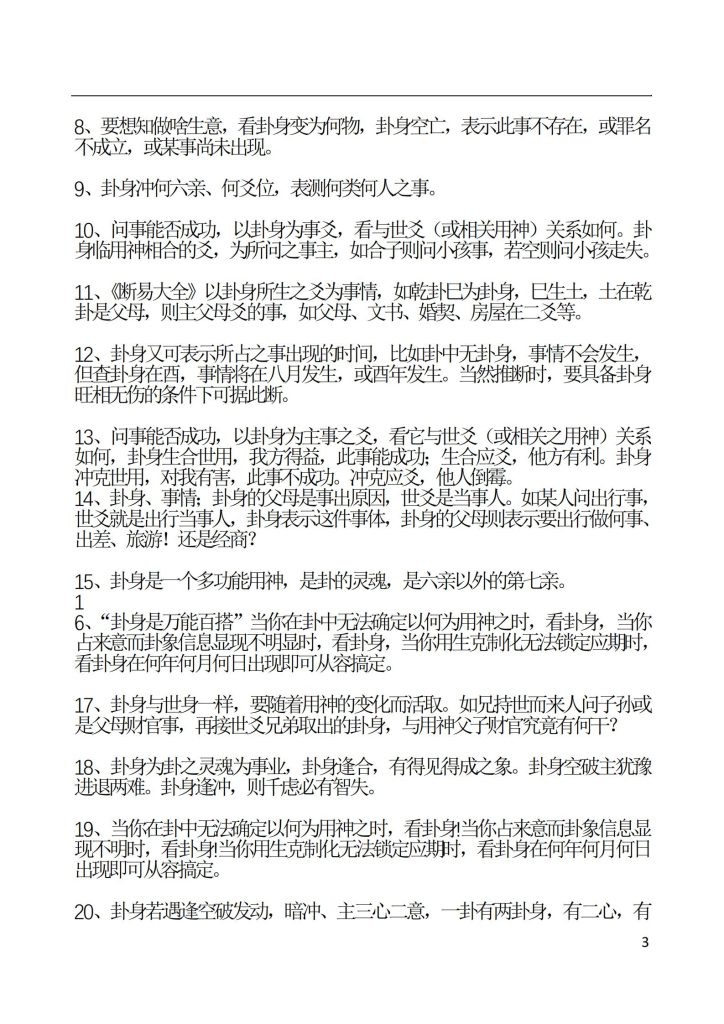 8、要想知做啥生意，看卦身变为何物，卦身空亡，表示此事不存在，或罪名不成立，或某事尚未出现。

9、卦身冲何六亲、何爻位，表则何类何人之事。

10、问事能否成功，以卦身为事爻，看与世爻（或相关用神）关系如何。卦身临用神相合的爻，为所问之事主，如合子则问小孩事，若空则问小孩走失。

11、《断易大全》以卦身所生之爻为事情，如乾卦巳为卦身，巳生土，土在乾卦是父母，则主父母爻的事，如父母、文书、婚契、房屋在二爻等。

12、卦身又可表示所占之事出现的时间，比如卦中无卦身，事情不会发生，但查卦身在酉，事情将在八月发生，或酉年发生。当然推断时，要具备卦身旺相无伤的条件下可据此断。

13、问事能否成功，以卦身为主事之爻，看它与世爻（或相关之用神）关系如何，卦身生合世用，我方得益，此事能成功；生合应爻，他方有利。卦身冲克世用，对我有害，此事不成功。冲克应爻，他人倒霉。
14、卦身、事情；卦身的父母是事出原因，世爻是当事人。如某人问出行事，世爻就是出行当事人，卦身表示这件事体，卦身的父母则表示要出行做何事、出差、旅游！还是经商？

15、卦身是一个多功能用神，是卦的灵魂，是六亲以外的第七亲。
1
6、“卦身是万能百搭”当你在卦中无法确定以何为用神之时，看卦身，当你占来意而卦象信息显现不明显时，看卦身，当你用生克制化无法锁定应期时，看卦身在何年何月何日出现即可从容搞定。

17、卦身与世身一样，要随着用神的变化而活取。如兄持世而来人问子孙或是父母财官事，再接世爻兄弟取出的卦身，与用神父子财官究竟有何干？

18、卦身为卦之灵魂为事业，卦身逢合，有得见得成之象。卦身空破主犹豫进退两难。卦身逢冲，则千虑必有智失。

19、当你在卦中无法确定以何为用神之时，看卦身!当你占来意而卦象信息显现不明时，看卦身!当你用生克制化无法锁定应期时，看卦身在何年何月何日出现即可从容搞定。

20、卦身若遇逢空破发动，暗冲、主三心二意，一卦有两卦身，有二心，有

3